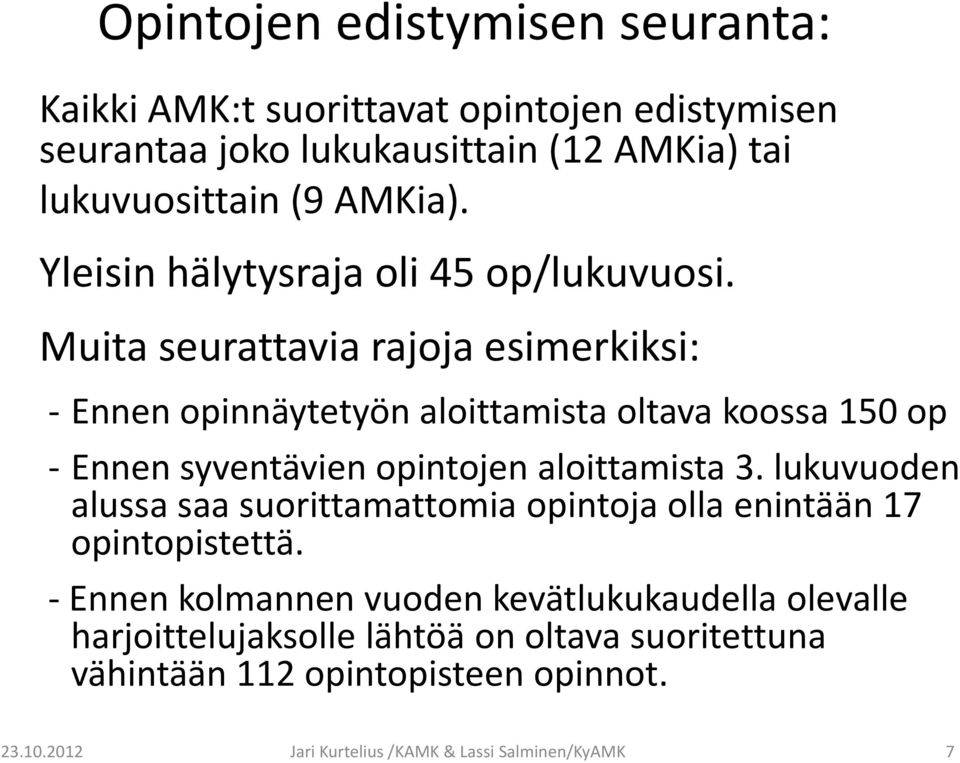 Opintojen edistymisen seuranta:

Kaikki AMK:t suorittavat opintojen edistymisen seurantaa joko lukukausittain (12 AMKia) tai lukuvuosittain (9 AMKia).

Yleisin hälytysraja oli 45 op/lukuvuosi.

Muita seurattavia rajoja esimerkiksi:

- Ennen opinnäytetyön aloittamista oltava koossa 150 op

- Ennen syventävien opintojen aloittamista 3. lukuvuoden alussa saa suorittamattomia opintoja olla enintään 17 opintopistettä.

- Ennen kolmannen vuoden kevätlukukaudella olevalle harjoittelujaksolle lähtöä on oltava suoritettuna vähintään 112 opintopisteen opinnot.

23.10.2012 Jari Kurtelius /KAMK & Lassi Salminen/KyAMK 7